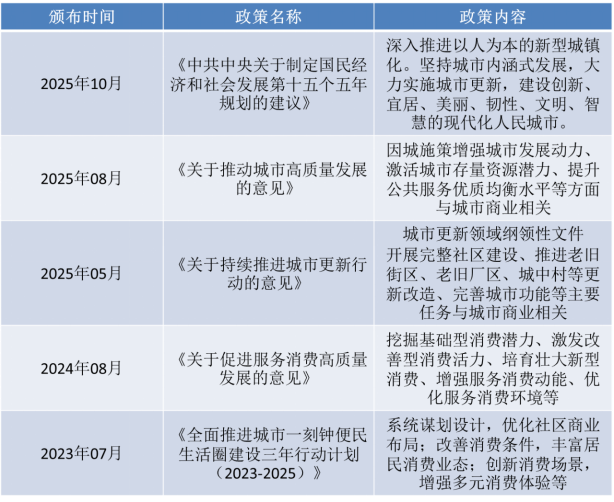 | 颁布时间 | 政策名称 | 政策内容 |
|---|---|---|
| 2025年10月 | 《中共中央关于制定国民经济和社会发展第十五个五年规划的建议》 | 深入推进以人为本的新型城镇化。坚持城市内涵式发展，大力实施城市更新，建设创新、宜居、美丽、韧性、文明、智慧的现代化人民城市。 |
| 2025年08月 | 《关于推动城市高质量发展的意见》 | 因城施策增强城市发展动力、激活城市存量资源潜力、提升公共服务优质均衡水平等方面与城市商业相关 |
| 2025年05月 | 《关于持续推进城市更新行动的意见》 | 城市更新领域纲领性文件 开展完整社区建设、推进老旧街区、老旧厂区、城中村等更新改造、完善城市功能等主要任务与城市商业相关 |
| 2024年08月 | 《关于促进服务消费高质量发展的意见》 | 挖掘基础型消费潜力、激发改善型消费活力、培育壮大新型消费、增强服务消费动能、优化服务消费环境等 |
| 2023年07月 | 《全面推进城市一刻钟便民生活圈建设三年行动计划（2023-2025）》 | 系统谋划设计，优化社区商业布局；改善消费条件，丰富居民消费业态；创新消费场景，增强多元消费体验等 |